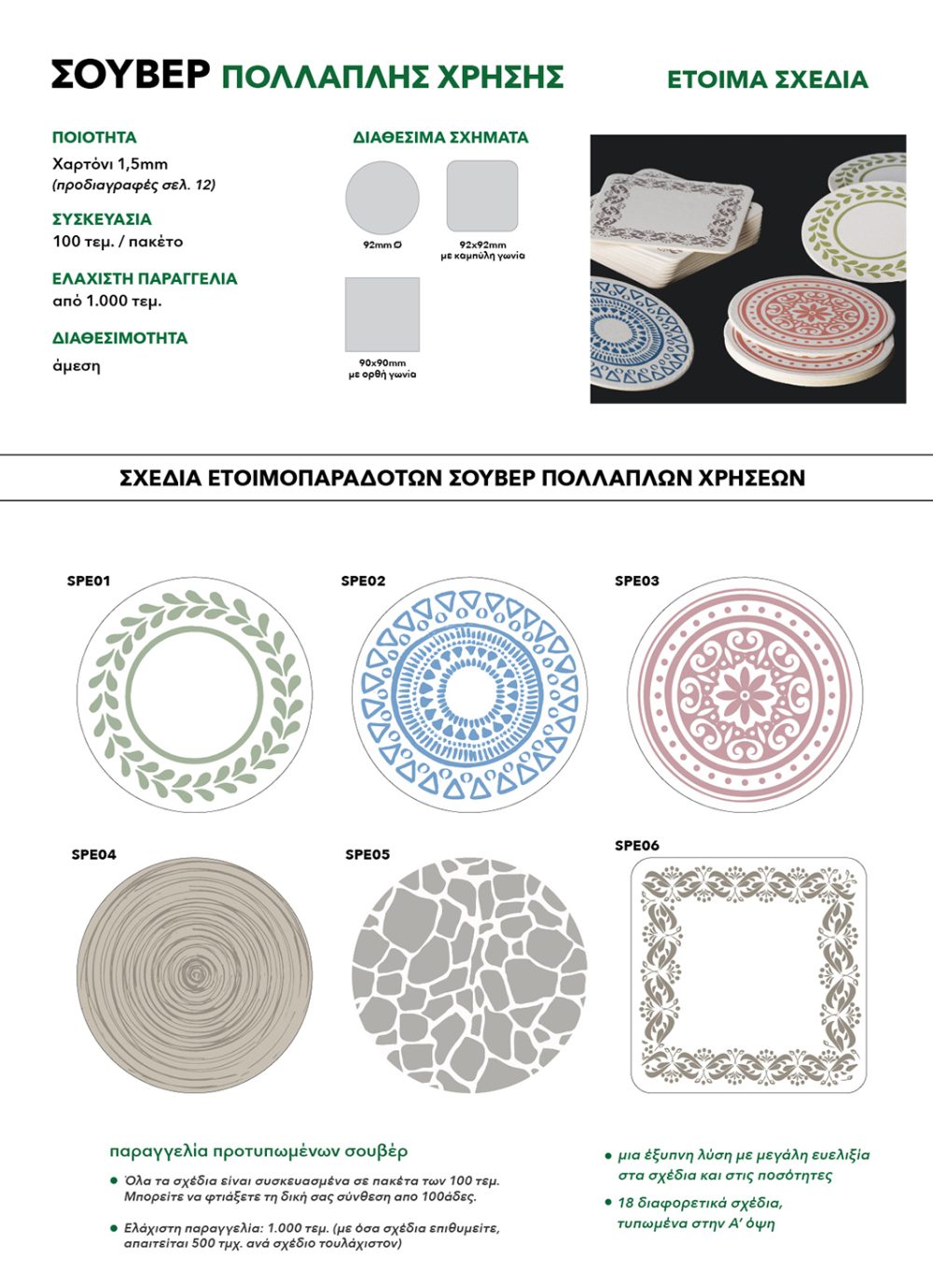 ΣΟΥΒΕΡ ΠΟΛΛΑΠΛΗΣ ΧΡΗΣΗΣ

ΕΤΟΙΜΑ ΣΧΕΔΙΑ

ΠΟΙΟΤΗΤΑ
Χαρτόνι 1,5mm
(προδιαγραφές σελ. 12)

ΣΥΣΚΕΥΑΣΙΑ
100 τεμ. / πακέτο

ΕΛΑΧΙΣΤΗ ΠΑΡΑΓΓΕΛΙΑ
από 1.000 τεμ.

ΔΙΑΘΕΣΙΜΟΤΗΤΑ
άμεση

ΔΙΑΘΕΣΙΜΑ ΣΧΗΜΑΤΑ

92mm Ø

92x92mm
με καμπύλη γωνία

90x90mm
με ορθή γωνία

ΣΧΕΔΙΑ ΕΤΟΙΜΟΠΑΡΑΔΟΤΩΝ ΣΟΥΒΕΡ ΠΟΛΛΑΠΛΩΝ ΧΡΗΣΕΩΝ

SPE01

SPE02

SPE03

SPE04

SPE05

SPE06

παραγγελία προτυπωμένων σουβέρ

• Όλα τα σχέδια είναι συσκευασμένα σε πακέτα των 100 τεμ. Μπορείτε να φτιάξετε τη δική σας σύνθεση απο 100άδες.

• Ελάχιστη παραγγελία: 1.000 τεμ. (με όσα σχέδια επιθυμείτε, απαιτείται 500 τμχ. ανά σχέδιο τουλάχιστον)

• μια έξυπνη λύση με μεγάλη ευελιξία στα σχέδια και στις ποσότητες

• 18 διαφορετικά σχέδια, τυπωμένα στην Α' όψη